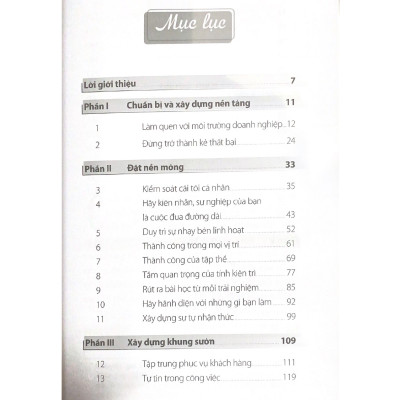 Mục lục

Lời giới thiệu 7

Phần I Chuẩn bị và xây dựng nền tảng 11

1 Làm quen với môi trường doanh nghiệp 12
2 Đừng trở thành kẻ thất bại 24

Phần II Đặt nền móng 33

3 Kiểm soát cái tôi cá nhân 35
4 Hãy kiên nhẫn, sự nghiệp của bạn là cuộc đua đường dài 43
5 Duy trì sự nhạy bén linh hoạt 52
6 Thành công trong mọi vị trí 61
7 Thành công của tập thể 69
8 Tầm quan trọng của tính kiên trì 77
9 Rút ra bài học từ mỗi trải nghiệm 85
10 Hãy hãnh diện với những gì bạn làm 92
11 Xây dựng sự tự nhận thức 99

Phần III Xây dựng khung sườn 109

12 Tập trung phục vụ khách hàng 111
13 Tự tin trong công việc 119